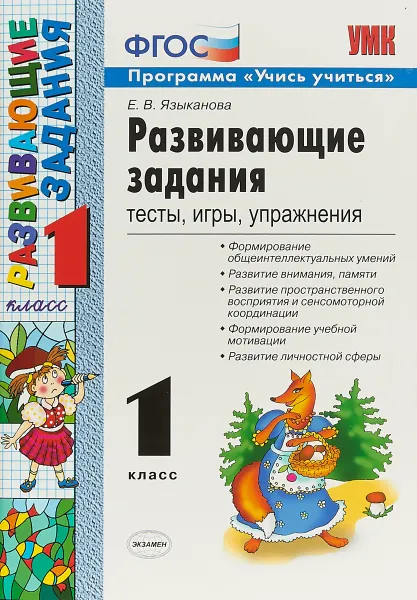 РАЗВИВАЮЩИЕ ЗАДАНИЯ
1
класс

ФГОС
УМК
Программа «Учись учиться»
Е. В. Языканова
Развивающие задания
тесты, игры, упражнения

• Формирование общеинтеллектуальных умений
• Развитие внимания, памяти
• Развитие пространственного восприятия и сенсомоторной координации
• Формирование учебной мотивации
• Развитие личностной сферы

1
класс

ЭКЗАМЕН